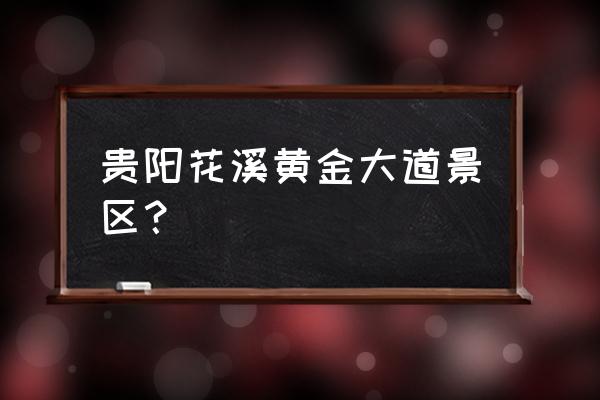 贵阳花溪黄金大道景区？